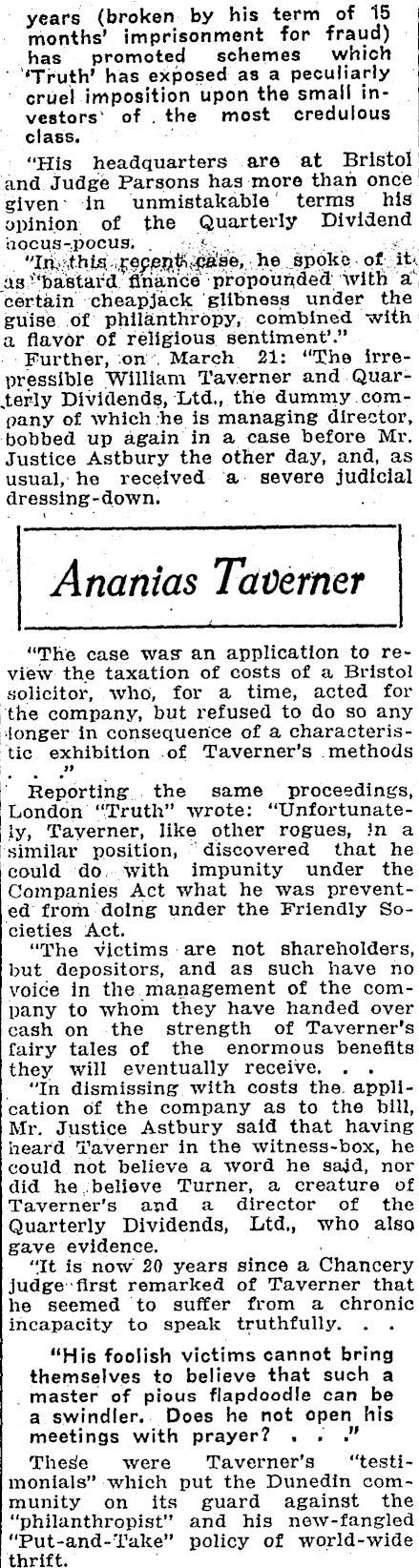 years (broken by his term of 15 months' imprisonment for fraud) has promoted schemes which 'Truth' has exposed as a peculiarly cruel imposition upon the small investors of the most credulous class.

"His headquarters are at Bristol and Judge Parsons has more than once given in unmistakable terms his opinion of the Quarterly Dividend hocus-pocus.

"In this recent case, he spoke of it as 'bastard finance propounded with a certain cheapjack glibness under the guise of philanthropy, combined with a flavor of religious sentiment'."

Further, on March 21: "The irrepressible William Taverner and Quarterly Dividends, Ltd., the dummy company of which he is managing director, bobbed up again in a case before Mr. Justice Astbury the other day, and, as usual, he received a severe judicial dressing-down.

Ananias Taverner

"The case was an application to review the taxation of costs of a Bristol solicitor, who, for a time, acted for the company, but refused to do so any longer in consequence of a characteristic exhibition of Taverner's methods . . ."

Reporting the same proceedings, London "Truth" wrote: "Unfortunately, Taverner, like other rogues, in a similar position, discovered that he could do with impunity under the Companies Act what he was prevented from doing under the Friendly Societies Act.

"The victims are not shareholders, but depositors, and as such have no voice in the management of the company to whom they have handed over cash on the strength of Taverner's fairy tales of the enormous benefits they will eventually receive. . .

"In dismissing with costs the application of the company as to the bill, Mr. Justice Astbury said that having heard Taverner in the witness-box, he could not believe a word he said, nor did he believe Turner, a creature of Taverner's and a director of the Quarterly Dividends, Ltd., who also gave evidence.

"It is now 20 years since a Chancery judge first remarked of Taverner that he seemed to suffer from a chronic incapacity to speak truthfully. . .

"His foolish victims cannot bring themselves to believe that such a master of pious flapdoodle can be a swindler. Does he not open his meetings with prayer? . . ."

These were Taverner's "testimonials" which put the Dunedin community on its guard against the "philanthropist" and his new-fangled "Put-and-Take" policy of world-wide thrift.